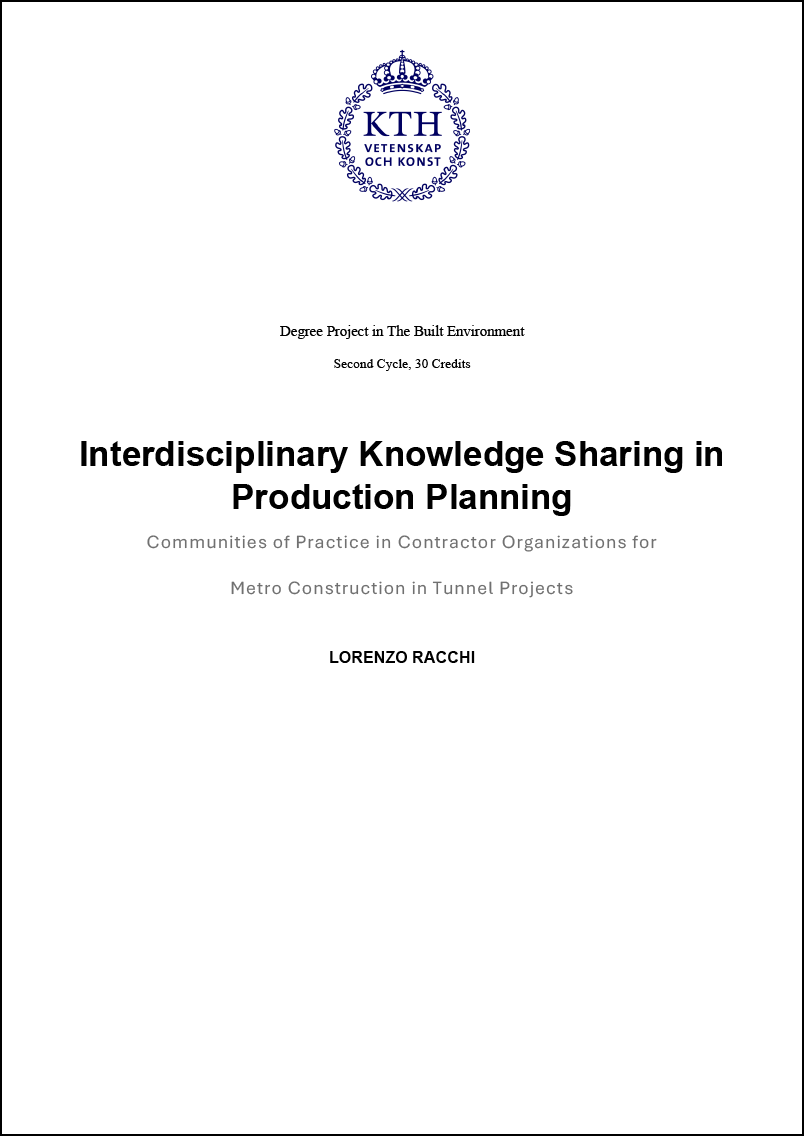 KTH
VETENSKAP
OCH KONST

Degree Project in The Built Environment

Second Cycle, 30 Credits

Interdisciplinary Knowledge Sharing in Production Planning

Communities of Practice in Contractor Organizations for Metro Construction in Tunnel Projects

LORENZO RACCHI